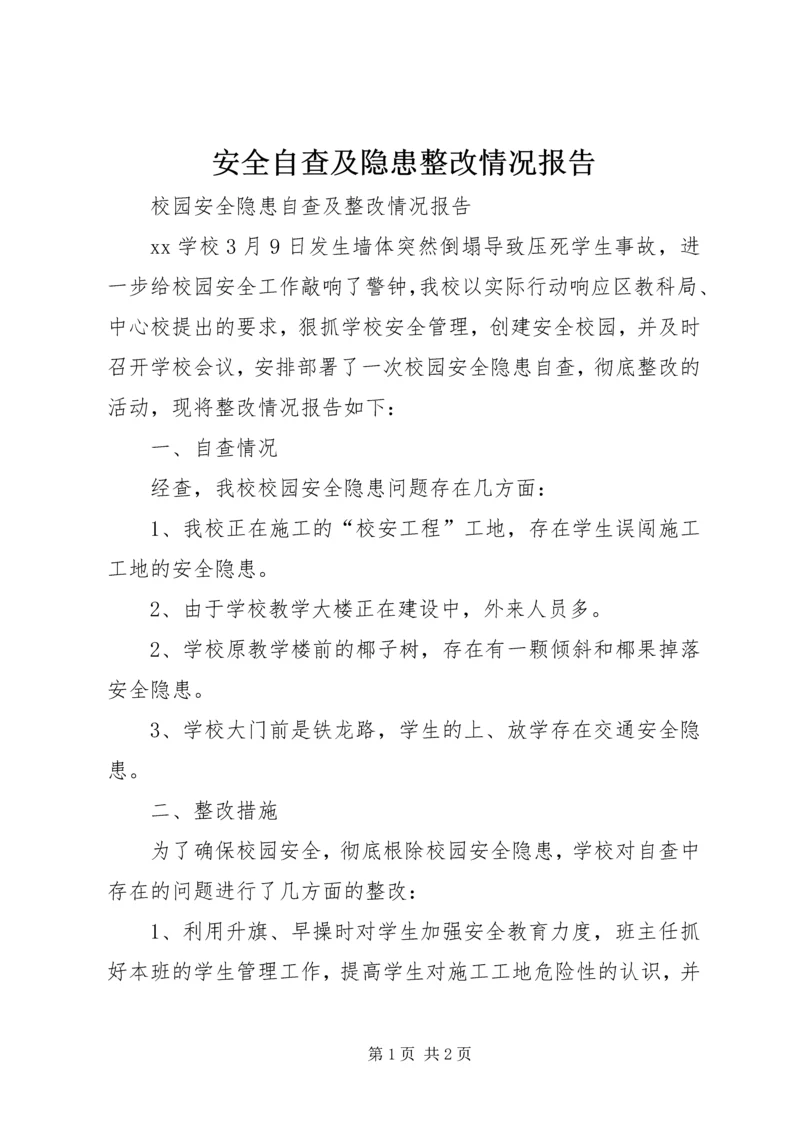 安全自查及隐患整改情况报告

校园安全隐患自查及整改情况报告

xx 学校 3 月 9 日发生墙体突然倒塌导致压死学生事故，进一步给校园安全工作敲响了警钟,我校以实际行动响应区教科局、中心校提出的要求，狠抓学校安全管理，创建安全校园，并及时召开学校会议，安排部署了一次校园安全隐患自查，彻底整改的活动，现将整改情况报告如下：

一、自查情况

经查，我校校园安全隐患问题存在几方面：

1、我校正在施工的“校安工程”工地，存在学生误闯施工工地的安全隐患。

2、由于学校教学大楼正在建设中，外来人员多。

2、学校原教学楼前的椰子树，存在有一颗倾斜和椰果掉落安全隐患。

3、学校大门前是铁龙路，学生的上、放学存在交通安全隐患。

二、整改措施

为了确保校园安全，彻底根除校园安全隐患，学校对自查中存在的问题进行了几方面的整改：

1、利用升旗、早操时对学生加强安全教育力度，班主任抓好本班的学生管理工作，提高学生对施工工地危险性的认识，并

第 1 页 共 2 页